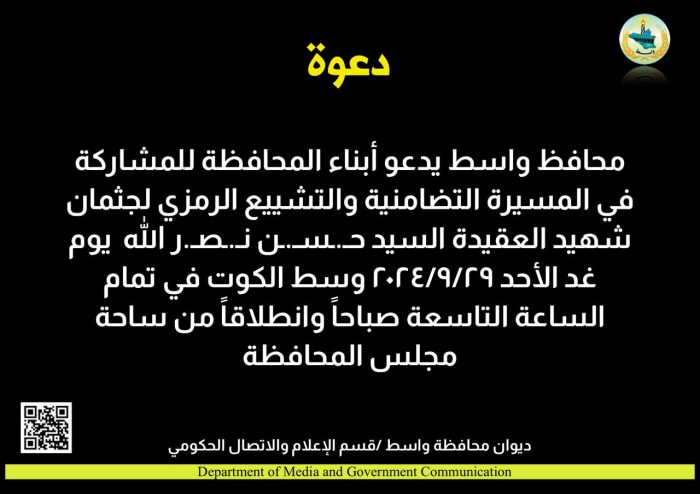 دعوة

محافظ واسط يدعو أبناء المحافظة للمشاركة في المسيرة التضامنية والتشييع الرمزي لجثمان شهيد العقيدة السيد حـ.سـ.ن نـ.صـ.ر الله يوم غد الأحد ٢٠٢٤/٩/٢٩ وسط الكوت في تمام الساعة التاسعة صباحاً وانطلاقاً من ساحة مجلس المحافظة

ديوان محافظة واسط /قسم الإعلام والاتصال الحكومي

Department of Media and Government Communication